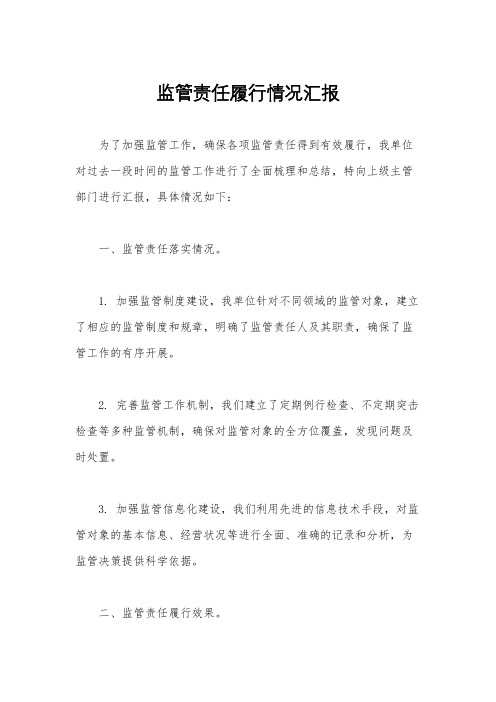 监管责任履行情况汇报

为了加强监管工作，确保各项监管责任得到有效履行，我单位对过去一段时间的监管工作进行了全面梳理和总结，特向上级主管部门进行汇报，具体情况如下：

一、监管责任落实情况。

1. 加强监管制度建设，我单位针对不同领域的监管对象，建立了相应的监管制度和规章，明确了监管责任人及其职责，确保了监管工作的有序开展。

2. 完善监管工作机制，我们建立了定期例行检查、不定期突击检查等多种监管机制，确保对监管对象的全方位覆盖，发现问题及时处置。

3. 加强监管信息化建设，我们利用先进的信息技术手段，对监管对象的基本信息、经营状况等进行全面、准确的记录和分析，为监管决策提供科学依据。

二、监管责任履行效果。